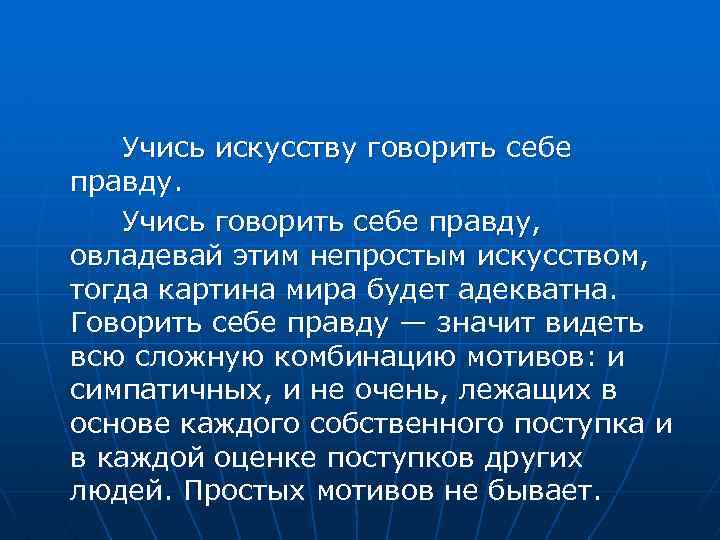 Учись искусству говорить себе правду.

Учись говорить себе правду, овладевай этим непростым искусством, тогда картина мира будет адекватна. Говорить себе правду — значит видеть всю сложную комбинацию мотивов: и симпатичных, и не очень, лежащих в основе каждого собственного поступка и в каждой оценке поступков других людей. Простых мотивов не бывает.